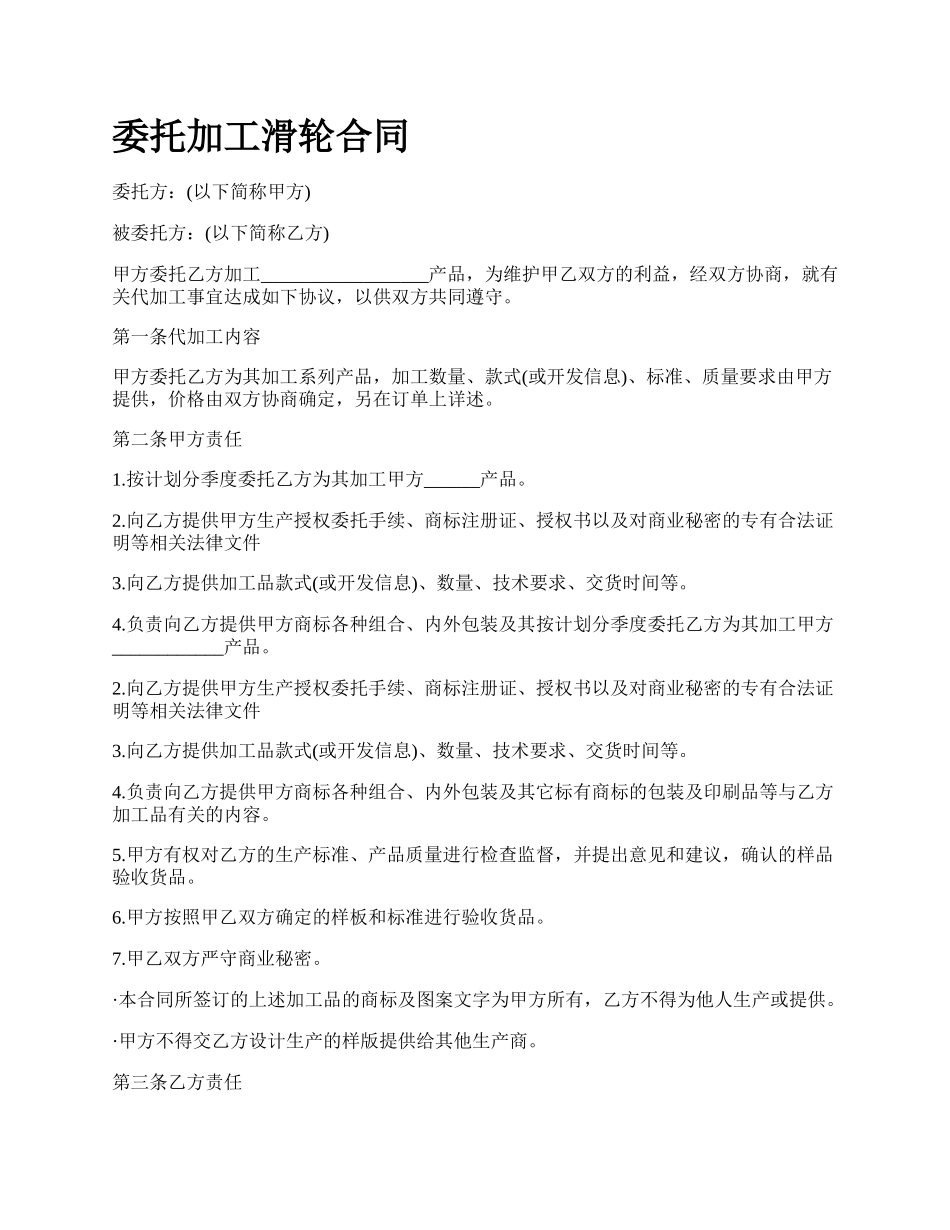 委托加工滑轮合同

委托方：(以下简称甲方)

被委托方：(以下简称乙方)

甲方委托乙方加工__________________产品，为维护甲乙双方的利益，经双方协商，就有关代加工事宜达成如下协议，以供双方共同遵守。

第一条代加工内容

甲方委托乙方为其加工系列产品，加工数量、款式(或开发信息)、标准、质量要求由甲方提供，价格由双方协商确定，另在订单上详述。

第二条甲方责任

1.按计划分季度委托乙方为其加工甲方______产品。

2.向乙方提供甲方生产授权委托手续、商标注册证、授权书以及对商业秘密的专有合法证明等相关法律文件

3.向乙方提供加工品款式(或开发信息)、数量、技术要求、交货时间等。

4.负责向乙方提供甲方商标各种组合、内外包装及其按计划分季度委托乙方为其加工甲方____________产品。

2.向乙方提供甲方生产授权委托手续、商标注册证、授权书以及对商业秘密的专有合法证明等相关法律文件

3.向乙方提供加工品款式(或开发信息)、数量、技术要求、交货时间等。

4.负责向乙方提供甲方商标各种组合、内外包装及其它标有商标的包装及印刷品等与乙方加工品有关的内容。

5.甲方有权对乙方的生产标准、产品质量进行检查监督，并提出意见和建议，确认的样品验收货品。

6.甲方按照甲乙双方确定的样板和标准进行验收货品。

7.甲乙双方严守商业秘密。

·本合同所签订的上述加工品的商标及图案文字为甲方所有，乙方不得为他人生产或提供。

·甲方不得交乙方设计生产的样版提供给其他生产商。

第三条乙方责任